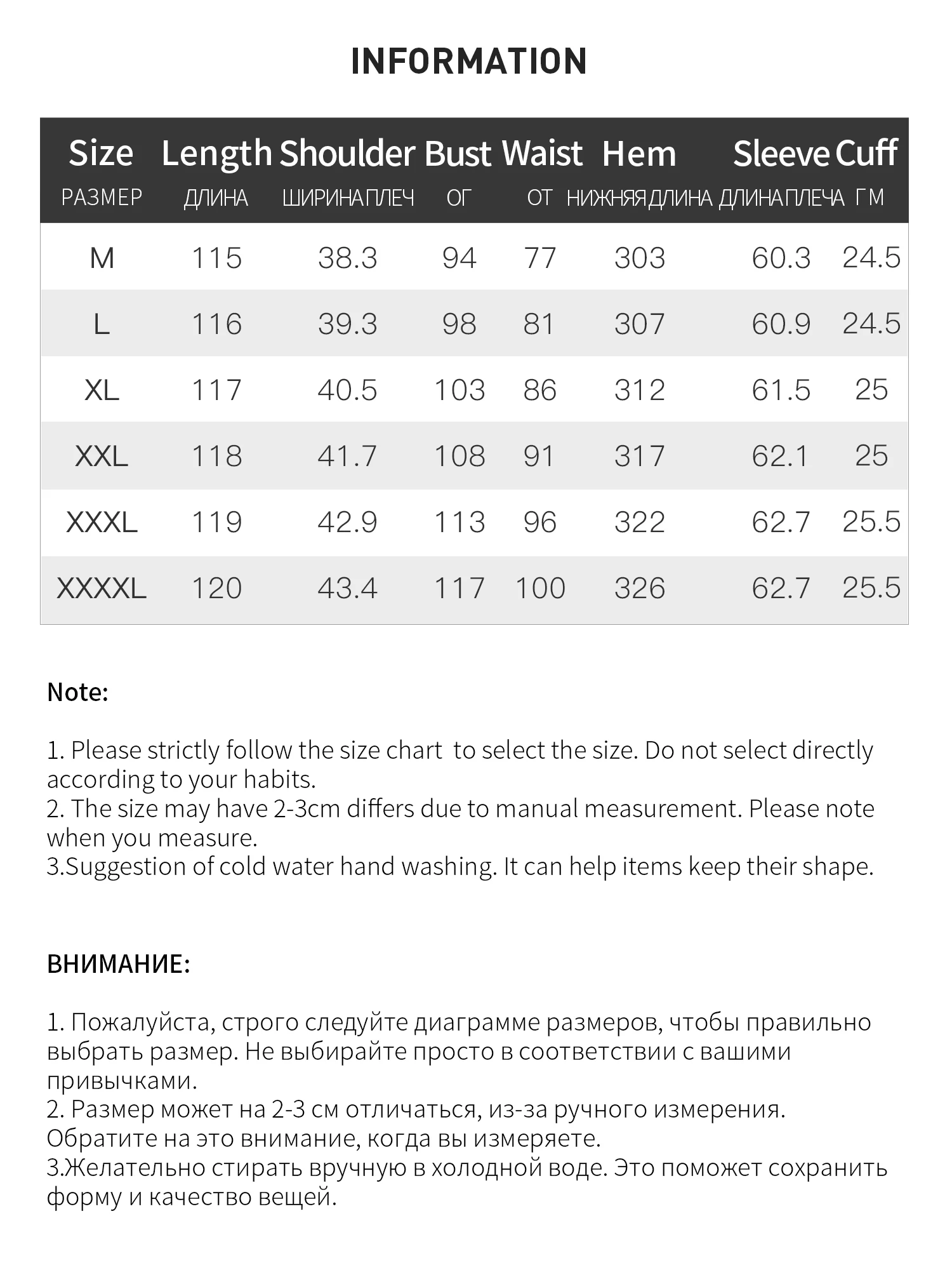 INFORMATION

| Size РАЗМЕР | Length ДЛИНА | Shoulder ШИРИНАПЛЕЧ | Bust ОГ | Waist ОТ | Hem НИЖНЯЯДЛИНА | Sleeve ДЛИНАПЛЕЧА | Cuff ГМ |
|---|---|---|---|---|---|---|---|
| M | 115 | 38.3 | 94 | 77 | 303 | 60.3 | 24.5 |
| L | 116 | 39.3 | 98 | 81 | 307 | 60.9 | 24.5 |
| XL | 117 | 40.5 | 103 | 86 | 312 | 61.5 | 25 |
| XXL | 118 | 41.7 | 108 | 91 | 317 | 62.1 | 25 |
| XXXL | 119 | 42.9 | 113 | 96 | 322 | 62.7 | 25.5 |
| XXXXL | 120 | 43.4 | 117 | 100 | 326 | 62.7 | 25.5 |

Note:

1. Please strictly follow the size chart to select the size. Do not select directly according to your habits.
2. The size may have 2-3cm differs due to manual measurement. Please note when you measure.
3.Suggestion of cold water hand washing. It can help items keep their shape.

ВНИМАНИЕ:

1. Пожалуйста, строго следуйте диаграмме размеров, чтобы правильно выбрать размер. Не выбирайте просто в соответствии с вашими привычками.
2. Размер может на 2-3 см отличаться, из-за ручного измерения. Обратите на это внимание, когда вы измеряете.
3.Желательно стирать вручную в холодной воде. Это поможет сохранить форму и качество вещей.